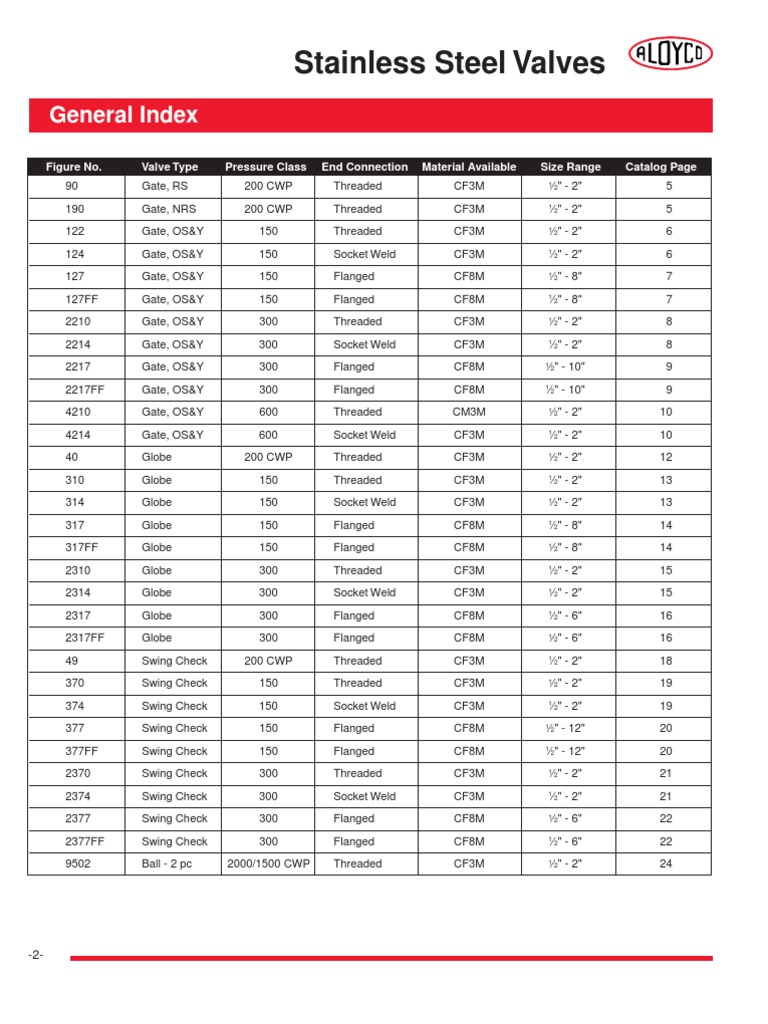 Stainless Steel Valves

ALOYCO

General Index

| Figure No. | Valve Type | Pressure Class | End Connection | Material Available | Size Range | Catalog Page |
|---|---|---|---|---|---|---|
| 90 | Gate, RS | 200 CWP | Threaded | CF3M | ½" - 2" | 5 |
| 190 | Gate, NRS | 200 CWP | Threaded | CF3M | ½" - 2" | 5 |
| 122 | Gate, OS&Y | 150 | Threaded | CF3M | ½" - 2" | 6 |
| 124 | Gate, OS&Y | 150 | Socket Weld | CF3M | ½" - 2" | 6 |
| 127 | Gate, OS&Y | 150 | Flanged | CF8M | ½" - 8" | 7 |
| 127FF | Gate, OS&Y | 150 | Flanged | CF8M | ½" - 8" | 7 |
| 2210 | Gate, OS&Y | 300 | Threaded | CF3M | ½" - 2" | 8 |
| 2214 | Gate, OS&Y | 300 | Socket Weld | CF3M | ½" - 2" | 8 |
| 2217 | Gate, OS&Y | 300 | Flanged | CF8M | ½" - 10" | 9 |
| 2217FF | Gate, OS&Y | 300 | Flanged | CF8M | ½" - 10" | 9 |
| 4210 | Gate, OS&Y | 600 | Threaded | CM3M | ½" - 2" | 10 |
| 4214 | Gate, OS&Y | 600 | Socket Weld | CF3M | ½" - 2" | 10 |
| 40 | Globe | 200 CWP | Threaded | CF3M | ½" - 2" | 12 |
| 310 | Globe | 150 | Threaded | CF3M | ½" - 2" | 13 |
| 314 | Globe | 150 | Socket Weld | CF3M | ½" - 2" | 13 |
| 317 | Globe | 150 | Flanged | CF8M | ½" - 8" | 14 |
| 317FF | Globe | 150 | Flanged | CF8M | ½" - 8" | 14 |
| 2310 | Globe | 300 | Threaded | CF3M | ½" - 2" | 15 |
| 2314 | Globe | 300 | Socket Weld | CF3M | ½" - 2" | 15 |
| 2317 | Globe | 300 | Flanged | CF8M | ½" - 6" | 16 |
| 2317FF | Globe | 300 | Flanged | CF8M | ½" - 6" | 16 |
| 49 | Swing Check | 200 CWP | Threaded | CF3M | ½" - 2" | 18 |
| 370 | Swing Check | 150 | Threaded | CF3M | ½" - 2" | 19 |
| 374 | Swing Check | 150 | Socket Weld | CF3M | ½" - 2" | 19 |
| 377 | Swing Check | 150 | Flanged | CF8M | ½" - 12" | 20 |
| 377FF | Swing Check | 150 | Flanged | CF8M | ½" - 12" | 20 |
| 2370 | Swing Check | 300 | Threaded | CF3M | ½" - 2" | 21 |
| 2374 | Swing Check | 300 | Socket Weld | CF3M | ½" - 2" | 21 |
| 2377 | Swing Check | 300 | Flanged | CF8M | ½" - 6" | 22 |
| 2377FF | Swing Check | 300 | Flanged | CF8M | ½" - 6" | 22 |
| 9502 | Ball - 2 pc | 2000/1500 CWP | Threaded | CF3M | ½" - 2" | 24 |

-2-